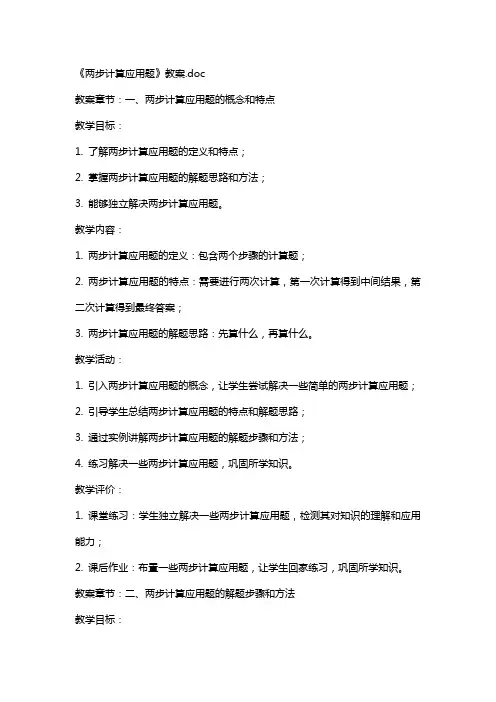 《两步计算应用题》教案.doc

教案章节：一、两步计算应用题的概念和特点

教学目标：

1. 了解两步计算应用题的定义和特点；

2. 掌握两步计算应用题的解题思路和方法；

3. 能够独立解决两步计算应用题。

教学内容：

1. 两步计算应用题的定义：包含两个步骤的计算题；

2. 两步计算应用题的特点：需要进行两次计算，第一次计算得到中间结果，第二次计算得到最终答案；

3. 两步计算应用题的解题思路：先算什么，再算什么。

教学活动：

1. 引入两步计算应用题的概念，让学生尝试解决一些简单的两步计算应用题；

2. 引导学生总结两步计算应用题的特点和解题思路；

3. 通过实例讲解两步计算应用题的解题步骤和方法；

4. 练习解决一些两步计算应用题，巩固所学知识。

教学评价：

1. 课堂练习：学生独立解决一些两步计算应用题，检测其对知识的理解和应用能力；

2. 课后作业：布置一些两步计算应用题，让学生回家练习，巩固所学知识。

教案章节：二、两步计算应用题的解题步骤和方法

教学目标：